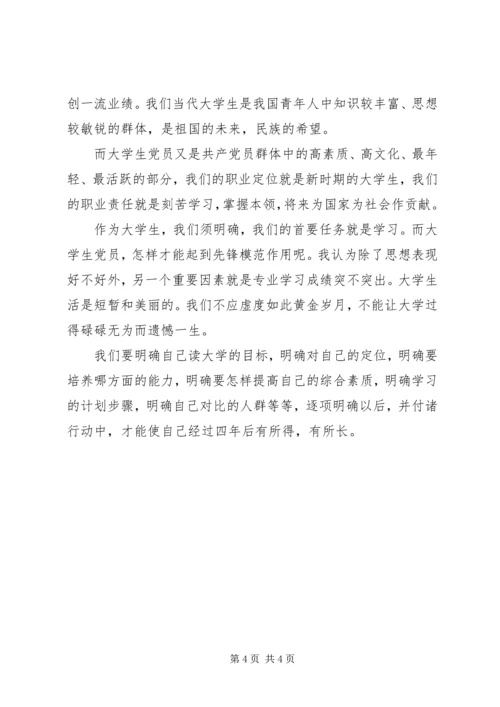 创一流业绩。我们当代大学生是我国青年人中知识较丰富、思想较敏锐的群体，是祖国的未来，民族的希望。

而大学生党员又是共产党员群体中的高素质、高文化、最年轻、最活跃的部分，我们的职业定位就是新时期的大学生，我们的职业责任就是刻苦学习，掌握本领，将来为国家为社会作贡献。

作为大学生，我们须明确，我们的首要任务就是学习。而大学生党员，怎样才能起到先锋模范作用呢。我认为除了思想表现好不好外，另一个重要因素就是专业学习成绩突不突出。大学生活是短暂和美丽的。我们不应虚度如此黄金岁月，不能让大学过得碌碌无为而遗憾一生。

我们要明确自己读大学的目标，明确对自己的定位，明确要培养哪方面的能力，明确要怎样提高自己的综合素质，明确学习的计划步骤，明确自己对比的人群等等，逐项明确以后，并付诸行动中，才能使自己经过四年后有所得，有所长。

第 4 页 共 4 页